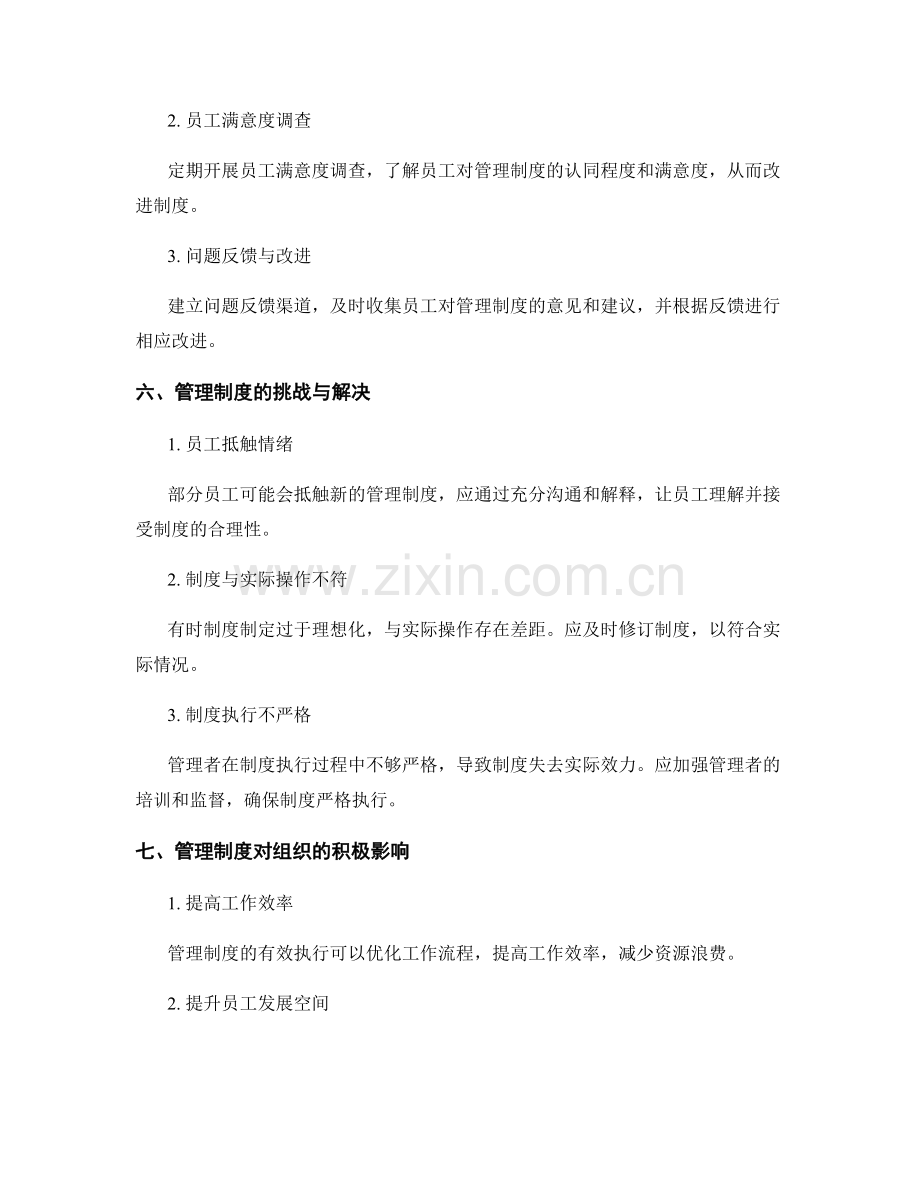 2.员工满意度调查

定期开展员工满意度调查，了解员工对管理制度的认同程度和满意度，从而改进制度。

3.问题反馈与改进

建立问题反馈渠道，及时收集员工对管理制度的意见和建议，并根据反馈进行相应改进。

六、管理制度的挑战与解决

1.员工抵触情绪

部分员工可能会抵触新的管理制度，应通过充分沟通和解释，让员工理解并接受制度的合理性。

2.制度与实际操作不符

有时制度制定过于理想化，与实际操作存在差距。应及时修订制度，以符合实际情况。

3.制度执行不严格

管理者在制度执行过程中不够严格，导致制度失去实际效力。应加强管理者的培训和监督，确保制度严格执行。

七、管理制度对组织的积极影响

1.提高工作效率

管理制度的有效执行可以优化工作流程，提高工作效率，减少资源浪费。

2.提升员工发展空间

www.zixin.com.cn